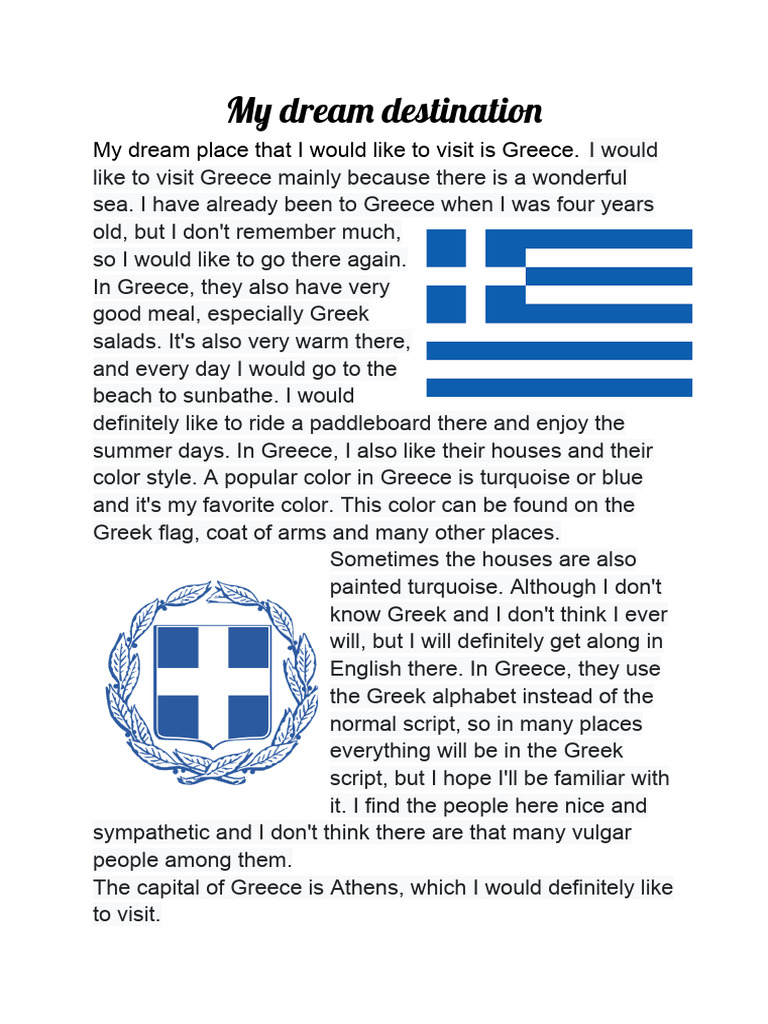 My dream destination

My dream place that I would like to visit is Greece. I would like to visit Greece mainly because there is a wonderful sea. I have already been to Greece when I was four years old, but I don't remember much, so I would like to go there again. In Greece, they also have very good meal, especially Greek salads. It's also very warm there, and every day I would go to the beach to sunbathe. I would definitely like to ride a paddleboard there and enjoy the summer days. In Greece, I also like their houses and their color style. A popular color in Greece is turquoise or blue and it's my favorite color. This color can be found on the Greek flag, coat of arms and many other places. Sometimes the houses are also painted turquoise. Although I don't know Greek and I don't think I ever will, but I will definitely get along in English there. In Greece, they use the Greek alphabet instead of the normal script, so in many places everything will be in the Greek script, but I hope I'll be familiar with it. I find the people here nice and sympathetic and I don't think there are that many vulgar people among them.
The capital of Greece is Athens, which I would definitely like to visit.